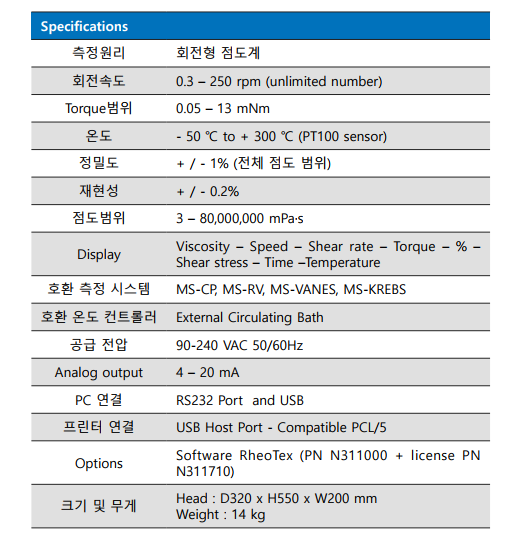 | Specifications | |
|---|---|
| 측정원리 | 회전형 점도계 |
| 회전속도 | 0.3 – 250 rpm (unlimited number) |
| Torque범위 | 0.05 – 13 mNm |
| 온도 | - 50 ℃ to + 300 ℃ (PT100 sensor) |
| 정밀도 | + / - 1% (전체 점도 범위) |
| 재현성 | + / - 0.2% |
| 점도범위 | 3 – 80,000,000 mPa·s |
| Display | Viscosity – Speed – Shear rate – Torque – % – Shear stress – Time –Temperature |
| 호환 측정 시스템 | MS-CP, MS-RV, MS-VANES, MS-KREBS |
| 호환 온도 컨트롤러 | External Circulating Bath |
| 공급 전압 | 90-240 VAC 50/60Hz |
| Analog output | 4 – 20 mA |
| PC 연결 | RS232 Port and USB |
| 프린터 연결 | USB Host Port - Compatible PCL/5 |
| Options | Software RheoTex (PN N311000 + license PN N311710) |
| 크기 및 무게 | Head : D320 x H550 x W200 mm Weight : 14 kg |